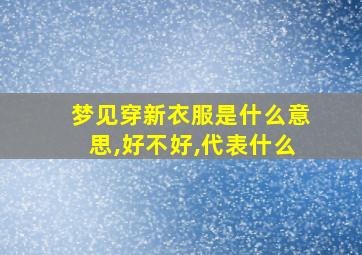 梦见穿新衣服是什么意思,好不好,代表什么